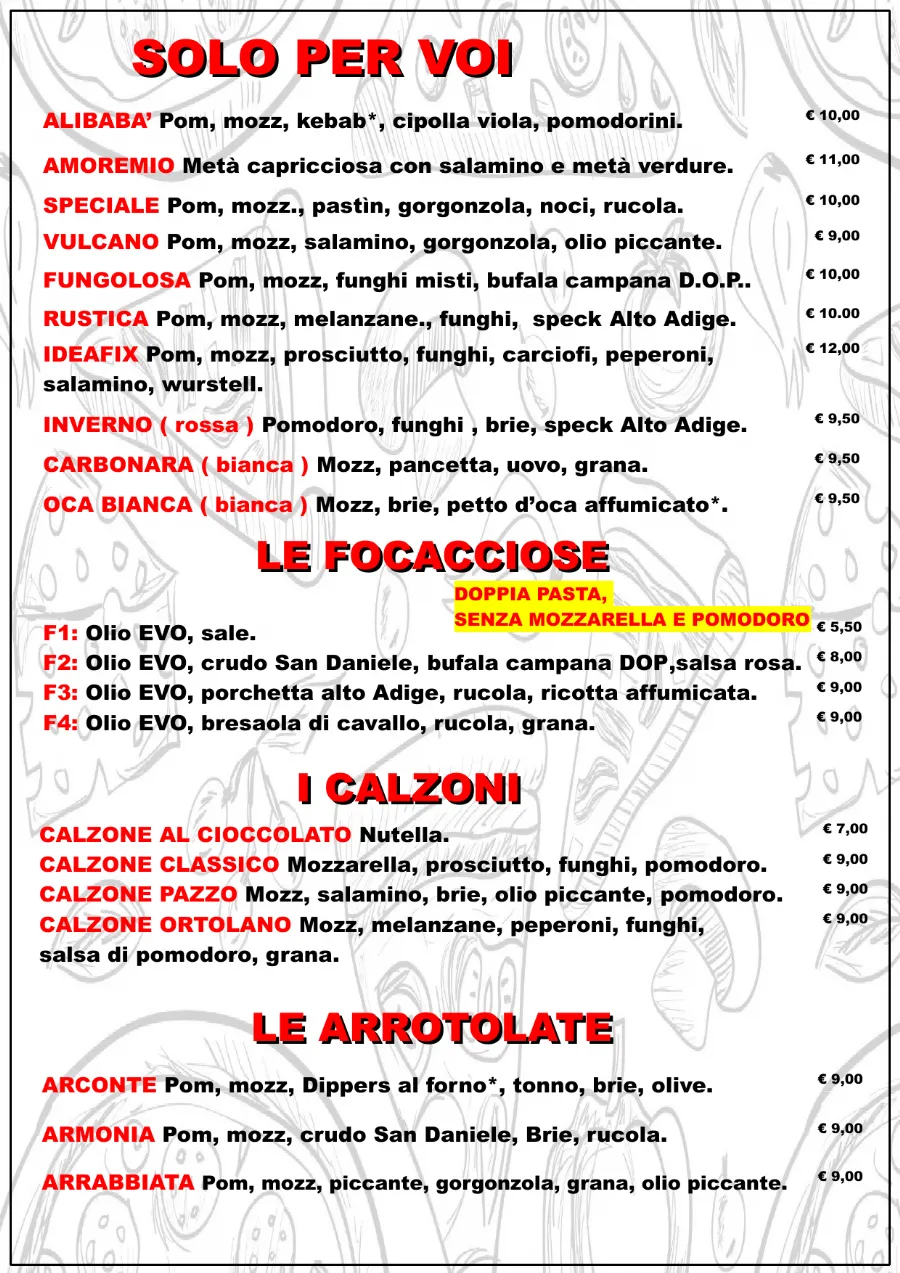 SOLO PER VOI

ALIBABA' Pom, mozz, kebab*, cipolla viola, pomodorini. € 10,00

AMOREMIO Metà capricciosa con salamino e metà verdure. € 11,00

SPECIALE Pom, mozz., pastìn, gorgonzola, noci, rucola. € 10,00

VULCANO Pom, mozz, salamino, gorgonzola, olio piccante. € 9,00

FUNGOLOSA Pom, mozz, funghi misti, bufala campana D.O.P.. € 10,00

RUSTICA Pom, mozz, melanzane., funghi, speck Alto Adige. € 10.00

IDEAFIX Pom, mozz, prosciutto, funghi, carciofi, peperoni, salamino, wurstell. € 12,00

INVERNO ( rossa ) Pomodoro, funghi , brie, speck Alto Adige. € 9,50

CARBONARA ( bianca ) Mozz, pancetta, uovo, grana. € 9,50

OCA BIANCA ( bianca ) Mozz, brie, petto d'oca affumicato*. € 9,50

LE FOCACCIOSE

DOPPIA PASTA, SENZA MOZZARELLA E POMODORO

F1: Olio EVO, sale. € 5,50

F2: Olio EVO, crudo San Daniele, bufala campana DOP,salsa rosa. € 8,00

F3: Olio EVO, porchetta alto Adige, rucola, ricotta affumicata. € 9,00

F4: Olio EVO, bresaola di cavallo, rucola, grana. € 9,00

I CALZONI

CALZONE AL CIOCCOLATO Nutella. € 7,00

CALZONE CLASSICO Mozzarella, prosciutto, funghi, pomodoro. € 9,00

CALZONE PAZZO Mozz, salamino, brie, olio piccante, pomodoro. € 9,00

CALZONE ORTOLANO Mozz, melanzane, peperoni, funghi, salsa di pomodoro, grana. € 9,00

LE ARROTOLATE

ARCONTE Pom, mozz, Dippers al forno*, tonno, brie, olive. € 9,00

ARMONIA Pom, mozz, crudo San Daniele, Brie, rucola. € 9,00

ARRABBIATA Pom, mozz, piccante, gorgonzola, grana, olio piccante. € 9,00